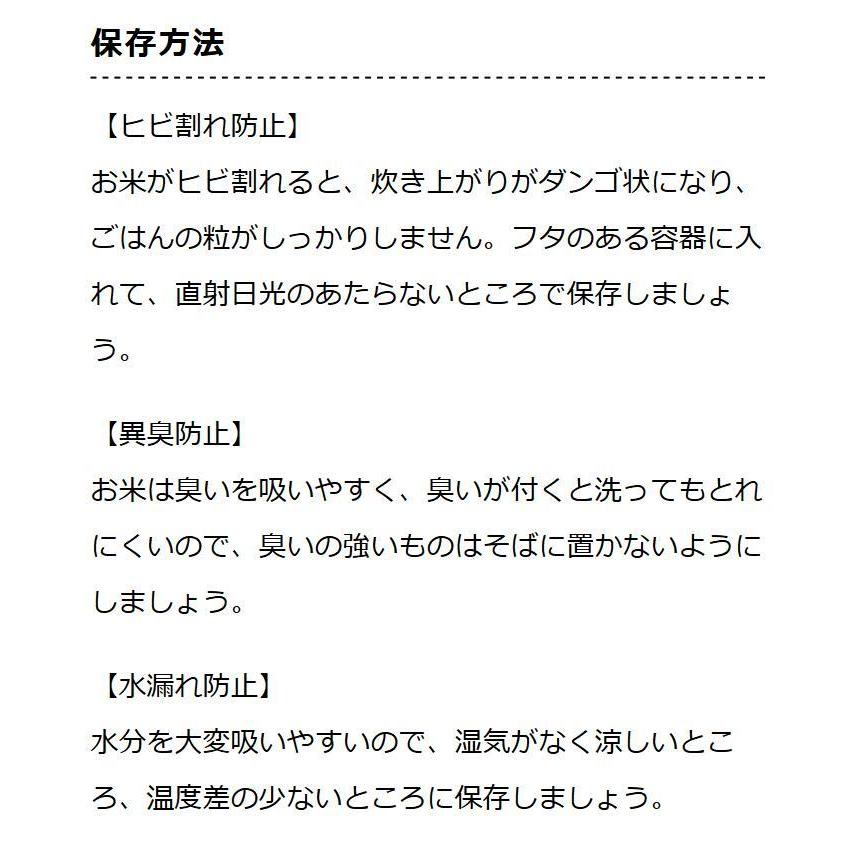 保存方法

【ヒビ割れ防止】
お米がヒビ割れると、炊き上がりがダンゴ状になり、ごはんの粒がしっかりしません。フタのある容器に入れて、直射日光のあたらないところで保存しましょう。

【異臭防止】
お米は臭いを吸いやすく、臭いが付くと洗ってもとれにくいので、臭いの強いものはそばに置かないようにしましょう。

【水漏れ防止】
水分を大変吸いやすいので、湿気がなく涼しいところ、温度差の少ないところに保存しましょう。